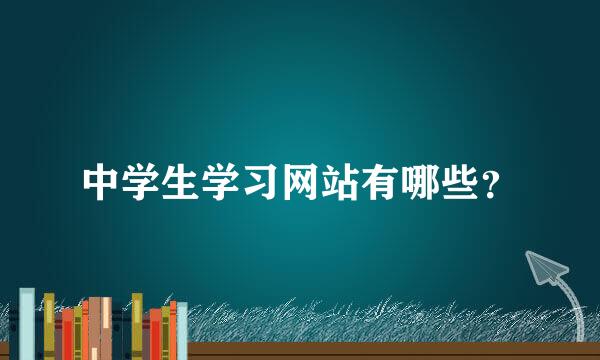 中学生学习网站有哪些？